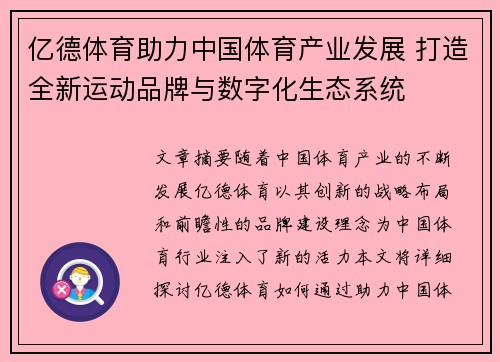 亿德体育助力中国体育产业发展 打造全新运动品牌与数字化生态系统

文章摘要随着中国体育产业的不断发展亿德体育以其创新的战略布局和前瞻性的品牌建设理念为中国体育行业注入了新的活力本文将详细探讨亿德体育如何通过助力中国体